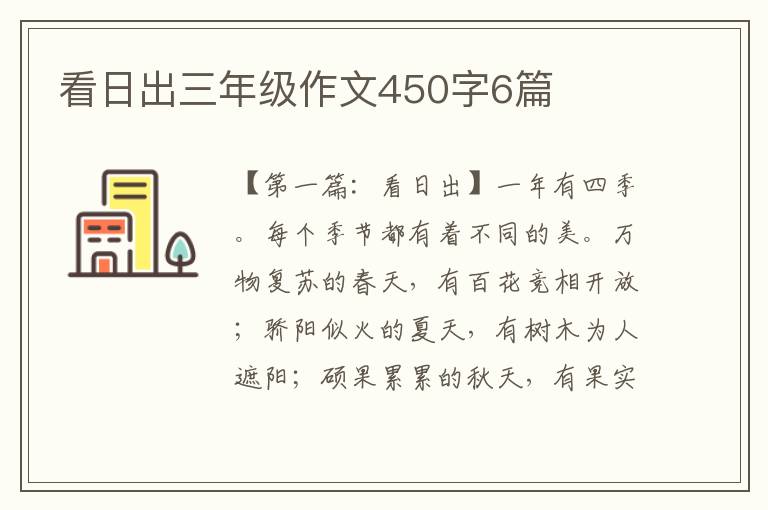 看日出三年级作文450字6篇

【第一篇：看日出】一年有四季。每个季节都有着不同的美。万物复苏的春天，有百花竞相开放；骄阳似火的夏天，有树木为人遮阳；硕果累累的秋天，有果实